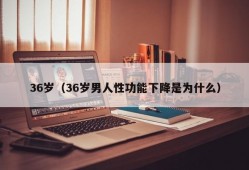 36岁（36岁男人性功能下降是为什么）